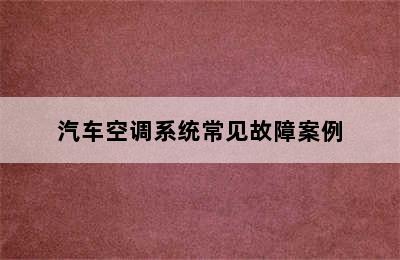 汽车空调系统常见故障案例